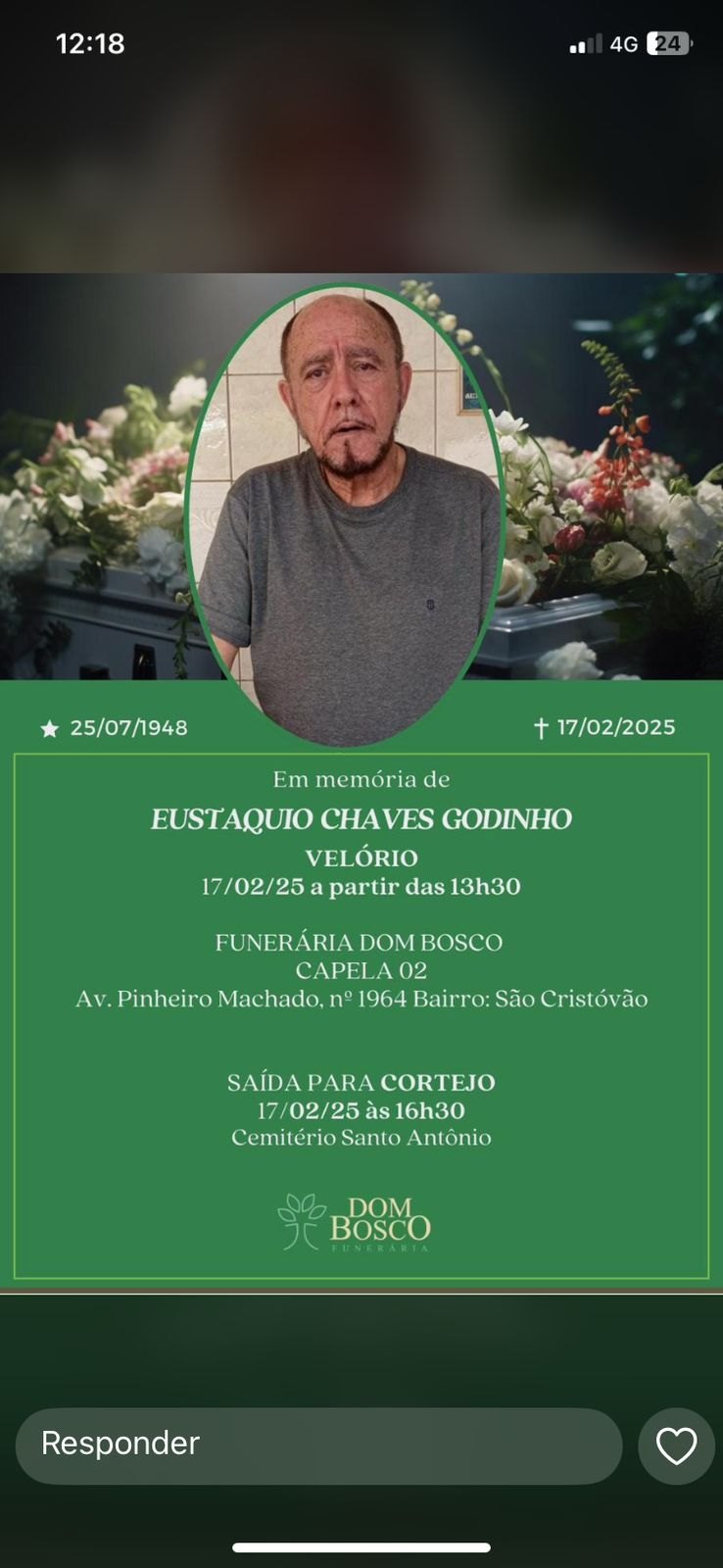 12:18

4G 24

★ 25/07/1948

† 17/02/2025

Em memória de

EUSTAQUIO CHAVES GODINHO

VELÓRIO
17/02/25 a partir das 13h30

FUNERÁRIA DOM BOSCO
CAPELA 02
Av. Pinheiro Machado, nº 1964 Bairro: São Cristóvão

SAÍDA PARA CORTEJO
17/02/25 às 16h30
Cemitério Santo Antônio

DOM BOSCO
FUNERÁRIA

Responder